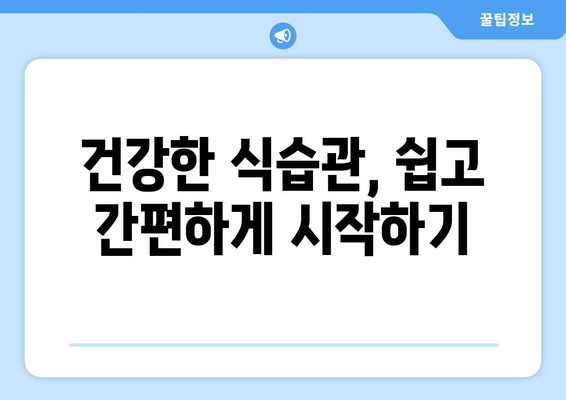 꿀팁정보

건강한 식습관, 쉽고 간편하게 시작하기